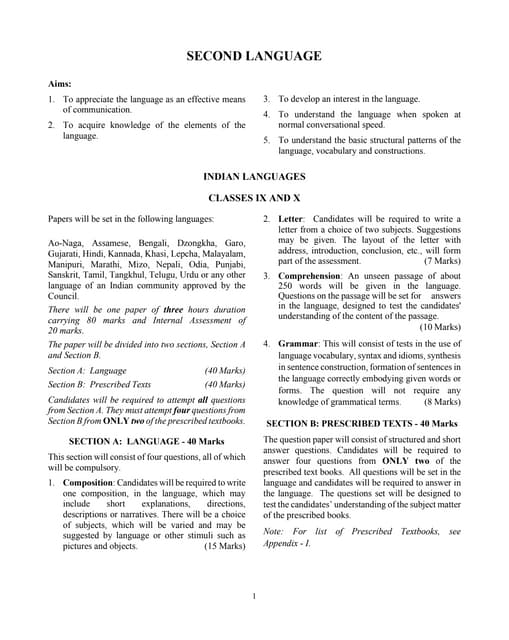 SECOND LANGUAGE

Aims:

1. To appreciate the language as an effective means of communication.

2. To acquire knowledge of the elements of the language.

3. To develop an interest in the language.

4. To understand the language when spoken at normal conversational speed.

5. To understand the basic structural patterns of the language, vocabulary and constructions.

INDIAN LANGUAGES

CLASSES IX AND X

Papers will be set in the following languages:

Ao-Naga, Assamese, Bengali, Dzongkha, Garo, Gujarati, Hindi, Kannada, Khasi, Lepcha, Malayalam, Manipuri, Marathi, Mizo, Nepali, Odia, Punjabi, Sanskrit, Tamil, Tangkhul, Telugu, Urdu or any other language of an Indian community approved by the Council.

There will be one paper of three hours duration carrying 80 marks and Internal Assessment of 20 marks.

The paper will be divided into two sections, Section A and Section B.

Section A: Language (40 Marks)
Section B: Prescribed Texts (40 Marks)

Candidates will be required to attempt all questions from Section A. They must attempt four questions from Section B from ONLY two of the prescribed textbooks.

SECTION A: LANGUAGE - 40 Marks

This section will consist of four questions, all of which will be compulsory.

1. Composition: Candidates will be required to write one composition, in the language, which may include short explanations, directions, descriptions or narratives. There will be a choice of subjects, which will be varied and may be suggested by language or other stimuli such as pictures and objects. (15 Marks)

2. Letter: Candidates will be required to write a letter from a choice of two subjects. Suggestions may be given. The layout of the letter with address, introduction, conclusion, etc., will form part of the assessment. (7 Marks)

3. Comprehension: An unseen passage of about 250 words will be given in the language. Questions on the passage will be set for answers in the language, designed to test the candidates' understanding of the content of the passage. (10 Marks)

4. Grammar: This will consist of tests in the use of language vocabulary, syntax and idioms, synthesis in sentence construction, formation of sentences in the language correctly embodying given words or forms. The question will not require any knowledge of grammatical terms. (8 Marks)

SECTION B: PRESCRIBED TEXTS - 40 Marks

The question paper will consist of structured and short answer questions. Candidates will be required to answer four questions from ONLY two of the prescribed text books. All questions will be set in the language and candidates will be required to answer in the language. The questions set will be designed to test the candidates' understanding of the subject matter of the prescribed books.

Note: For list of Prescribed Textbooks, see Appendix - I.

1